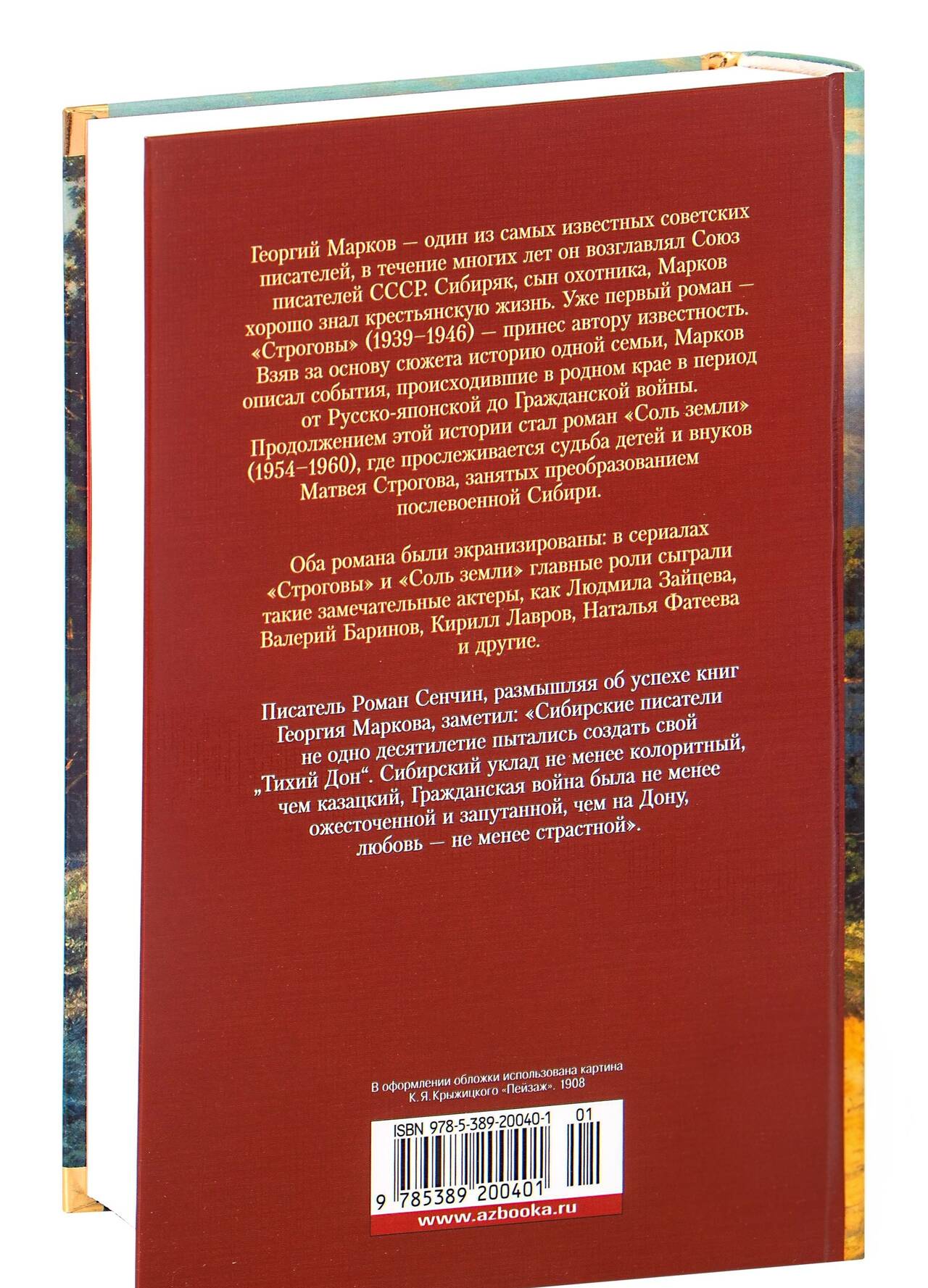 Георгий Марков — один из самых известных советских писателей, в течение многих лет он возглавлял Союз писателей СССР. Сибиряк, сын охотника, Марков хорошо знал крестьянскую жизнь. Уже первый роман — «Строговы» (1939–1946) — принес автору известность. Взяв за основу сюжета историю одной семьи, Марков описал события, происходившие в родном крае в период от Русско-японской до Гражданской войны. Продолжением этой истории стал роман «Соль земли» (1954–1960), где прослеживается судьба детей и внуков Матвея Строгова, занятых преобразованием послевоенной Сибири.

Оба романа были экранизированы: в сериалах «Строговы» и «Соль земли» главные роли сыграли такие замечательные актеры, как Людмила Зайцева, Валерий Баринов, Кирилл Лавров, Наталья Фатеева и другие.

Писатель Роман Сенчин, размышляя об успехе книг Георгия Маркова, заметил: «Сибирские писатели не одно десятилетие пытались создать свой „Тихий Дон“. Сибирский уклад не менее колоритный, чем казацкий, Гражданская война была не менее ожесточенной и запутанной, чем на Дону, любовь — не менее страстной».

В оформлении обложки использована картина К. Я. Крыжицкого «Пейзаж». 1908

ISBN 978-5-389-20040-1 01

9 785389 200401

www.azbooka.ru